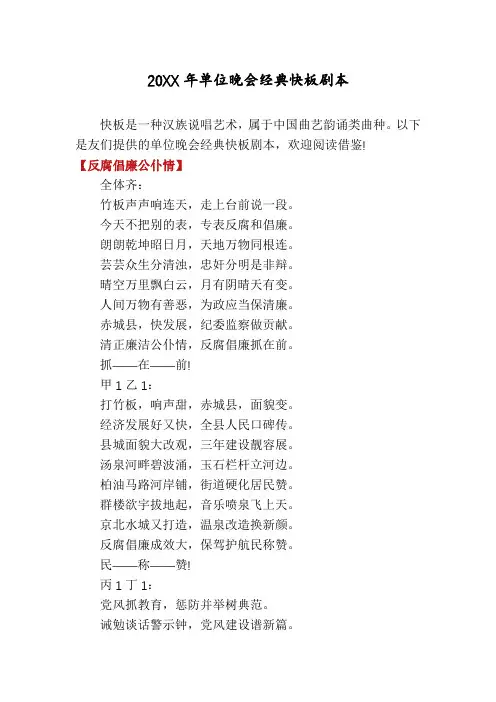 20XX 年单位晚会经典快板剧本

快板是一种汉族说唱艺术，属于中国曲艺韵诵类曲种。以下是友们提供的单位晚会经典快板剧本，欢迎阅读借鉴!

【反腐倡廉公仆情】

全体齐：

竹板声声响连天，走上台前说一段。

今天不把别的表，专表反腐和倡廉。

朗朗乾坤昭日月，天地万物同根连。

芸芸众生分清浊，忠奸分明是非辩。

晴空万里飘白云，月有阴晴天有变。

人间万物有善恶，为政应当保清廉。

赤城县，快发展，纪委监察做贡献。

清正廉洁公仆情，反腐倡廉抓在前。

抓——在——前!

甲 1 乙 1：

打竹板，响声甜，赤城县，面貌变。

经济发展好又快，全县人民口碑传。

县城面貌大改观，三年建设靓容展。

汤泉河畔碧波涌，玉石栏杆立河边。

柏油马路河岸铺，街道硬化居民赞。

群楼欲宇拔地起，音乐喷泉飞上天。

京北水城又打造，温泉改造换新颜。

反腐倡廉成效大，保驾护航民称赞。

民——称——赞!

丙 1 丁 1：

党风抓教育，惩防并举树典范。

诫勉谈话警示钟，党风建设谱新篇。